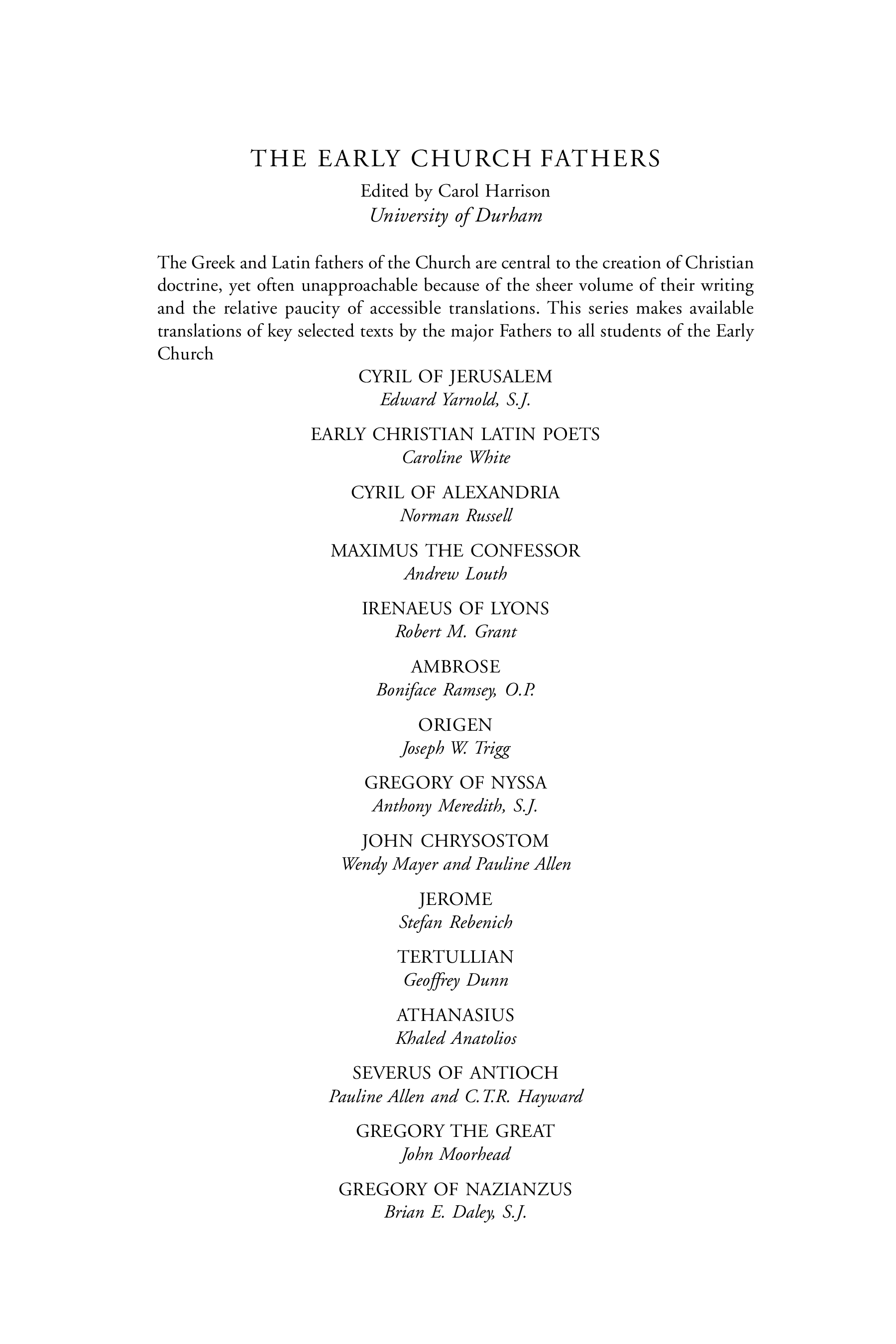 THE EARLY CHURCH FATHERS

Edited by Carol Harrison
University of Durham

The Greek and Latin fathers of the Church are central to the creation of Christian doctrine, yet often unapproachable because of the sheer volume of their writing and the relative paucity of accessible translations. This series makes available translations of key selected texts by the major Fathers to all students of the Early Church

CYRIL OF JERUSALEM
Edward Yarnold, S.J.

EARLY CHRISTIAN LATIN POETS
Caroline White

CYRIL OF ALEXANDRIA
Norman Russell

MAXIMUS THE CONFESSOR
Andrew Louth

IRENAEUS OF LYONS
Robert M. Grant

AMBROSE
Boniface Ramsey, O.P.

ORIGEN
Joseph W. Trigg

GREGORY OF NYSSA
Anthony Meredith, S.J.

JOHN CHRYSOSTOM
Wendy Mayer and Pauline Allen

JEROME
Stefan Rebenich

TERTULLIAN
Geoffrey Dunn

ATHANASIUS
Khaled Anatolios

SEVERUS OF ANTIOCH
Pauline Allen and C.T.R. Hayward

GREGORY THE GREAT
John Moorhead

GREGORY OF NAZIANZUS
Brian E. Daley, S.J.